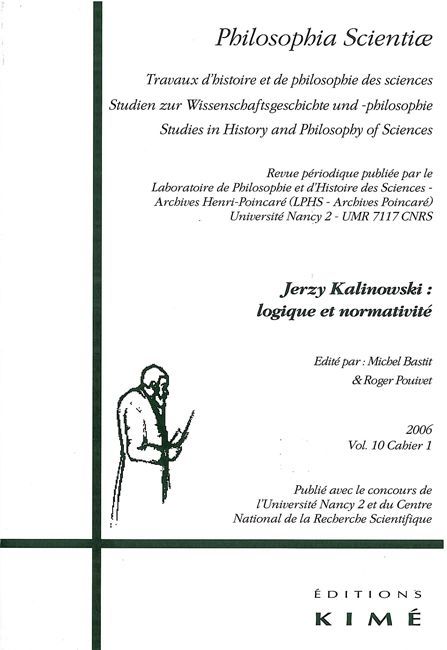 Philosophia Scientiæ

Travaux d'histoire et de philosophie des sciences
Studien zur Wissenschaftsgeschichte und -philosophie
Studies in History and Philosophy of Sciences

Revue périodique publiée par le Laboratoire de Philosophie et d'Histoire des Sciences - Archives Henri-Poincaré (LPHS - Archives Poincaré) Université Nancy 2 - UMR 7117 CNRS

Jerzy Kalinowski : logique et normativité

Edité par : Michel Bastit & Roger Pouivet

2006
Vol. 10 Cahier 1

Publié avec le concours de l'Université Nancy 2 et du Centre National de la Recherche Scientifique

ÉDITIONS
KIMÉ